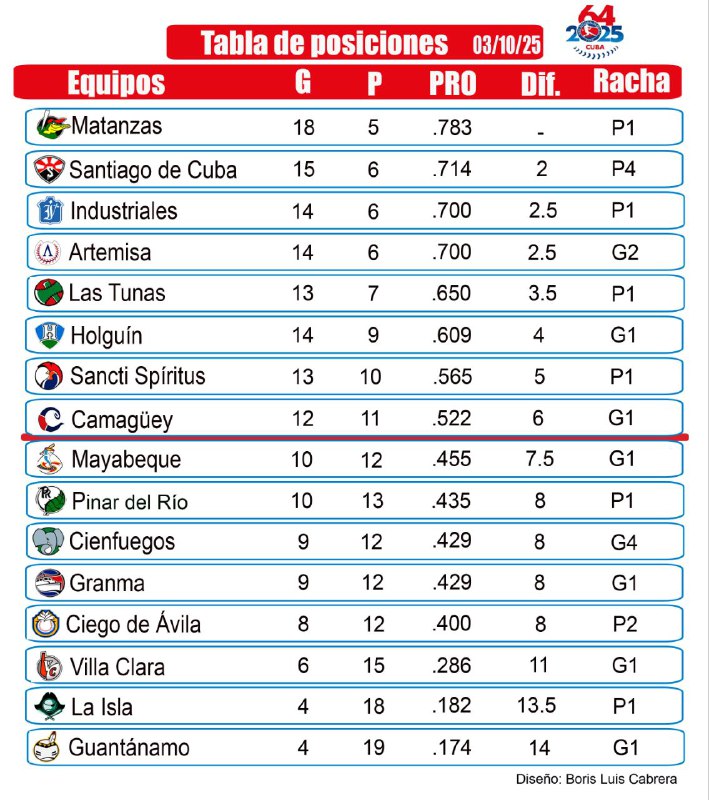 Tabla de posiciones 03/10/25

64 2025 CUBA

| Equipos | G | P | PRO | Dif. | Racha |
|---|---|---|---|---|---|
| Matanzas | 18 | 5 | .783 | - | P1 |
| Santiago de Cuba | 15 | 6 | .714 | 2 | P4 |
| Industriales | 14 | 6 | .700 | 2.5 | P1 |
| Artemisa | 14 | 6 | .700 | 2.5 | G2 |
| Las Tunas | 13 | 7 | .650 | 3.5 | P1 |
| Holguín | 14 | 9 | .609 | 4 | G1 |
| Sancti Spíritus | 13 | 10 | .565 | 5 | P1 |
| Camagüey | 12 | 11 | .522 | 6 | G1 |
| Mayabeque | 10 | 12 | .455 | 7.5 | G1 |
| Pinar del Río | 10 | 13 | .435 | 8 | P1 |
| Cienfuegos | 9 | 12 | .429 | 8 | G4 |
| Granma | 9 | 12 | .429 | 8 | G1 |
| Ciego de Ávila | 8 | 12 | .400 | 8 | P2 |
| Villa Clara | 6 | 15 | .286 | 11 | G1 |
| La Isla | 4 | 18 | .182 | 13.5 | P1 |
| Guantánamo | 4 | 19 | .174 | 14 | G1 |

Diseño: Boris Luis Cabrera